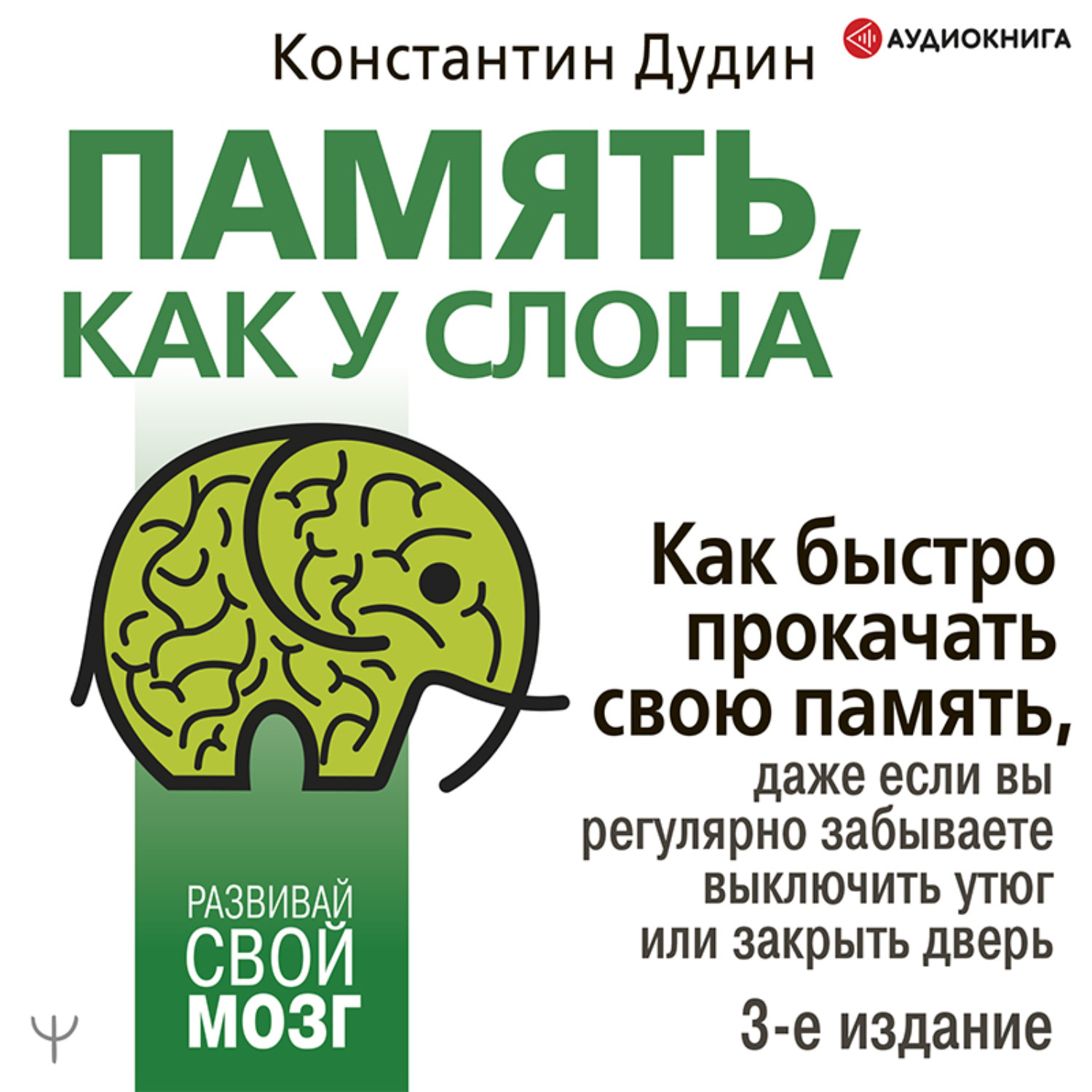 Константин Дудин

АУДИОКНИГА

ПАМЯТЬ, КАК У СЛОНА

Как быстро прокачать свою память, даже если вы регулярно забываете выключить утюг или закрыть дверь

3-е издание

РАЗВИВАЙ СВОЙ МОЗГ

Ψ